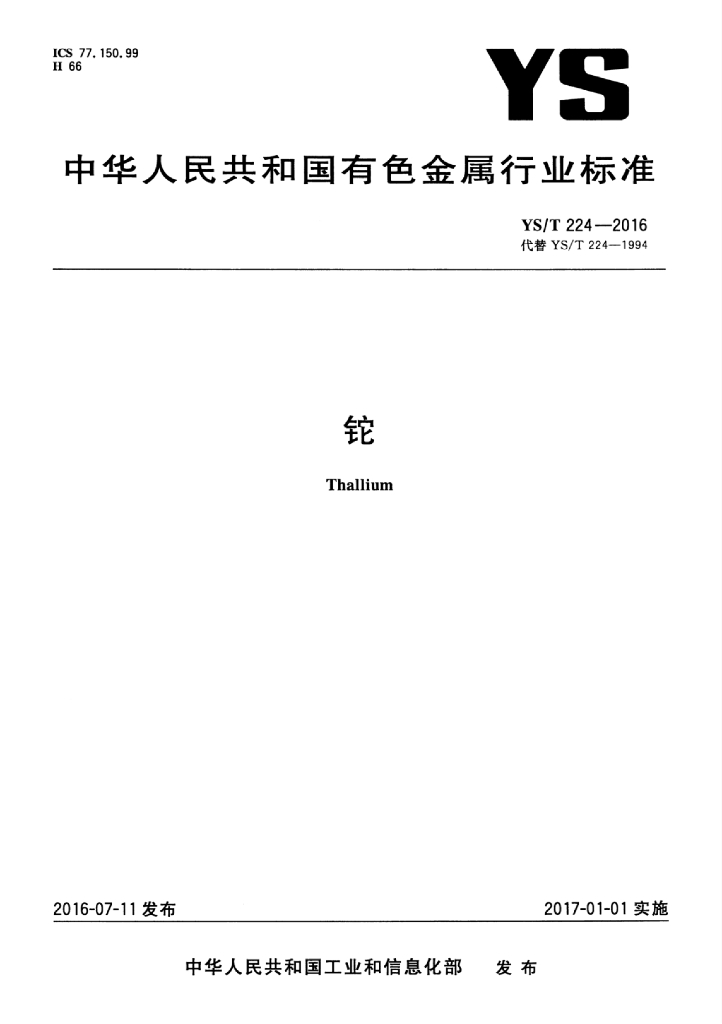 ICS 77.150.99
H 66

YS

中华人民共和国有色金属行业标准

YS/T 224—2016
代替YS/T 224—1994

铊

Thallium

2016-07-11发布 2017-01-01实施

中华人民共和国工业和信息化部 发布